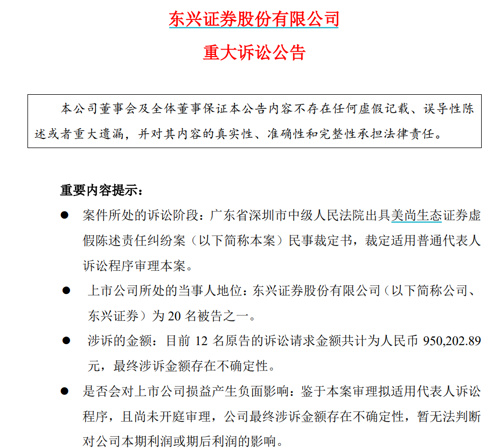 东兴证券股份有限公司

重大诉讼公告

本公司董事会及全体董事保证本公告内容不存在任何虚假记载、误导性陈述或者重大遗漏，并对其内容的真实性、准确性和完整性承担法律责任。

重要内容提示：

● 案件所处的诉讼阶段：广东省深圳市中级人民法院出具美尚生态证券虚假陈述责任纠纷案（以下简称本案）民事裁定书，裁定适用普通代表人诉讼程序审理本案。

● 上市公司所处的当事人地位：东兴证券股份有限公司（以下简称公司、东兴证券）为 20 名被告之一。

● 涉诉的金额：目前 12 名原告的诉讼请求金额共计为人民币 950,202.89 元，最终涉诉金额存在不确定性。

● 是否会对上市公司损益产生负面影响：鉴于本案审理拟适用代表人诉讼程序，且尚未开庭审理，公司最终涉诉金额存在不确定性，暂无法判断对公司本期利润或期后利润的影响。